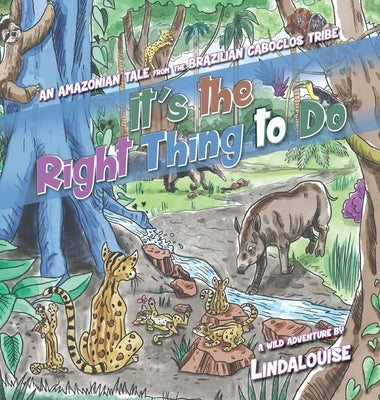 AN AMAZONIAN TALE FROM THE BRAZILIAN CABOCLOS TRIBE

it's the Right Thing to Do

A WILD ADVENTURE BY

LINDALOUISE